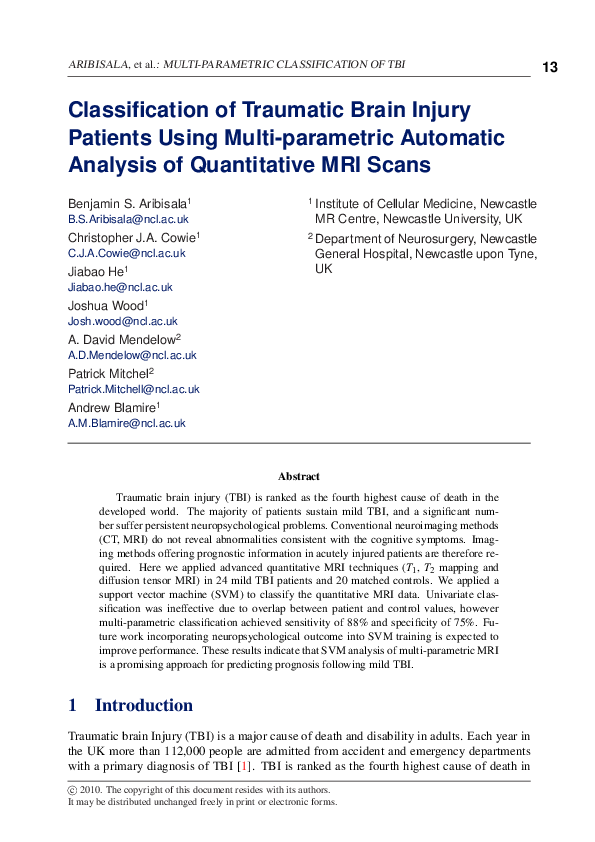 ARIBISALA, et al.: MULTI-PARAMETRIC CLASSIFICATION OF TBI

13

Classification of Traumatic Brain Injury Patients Using Multi-parametric Automatic Analysis of Quantitative MRI Scans

Benjamin S. Aribisala$^1$
B.S.Aribisala@ncl.ac.uk
Christopher J.A. Cowie$^1$
C.J.A.Cowie@ncl.ac.uk
Jiabao He$^1$
Jiabao.he@ncl.ac.uk
Joshua Wood$^1$
Josh.wood@ncl.ac.uk
A. David Mendelow$^2$
A.D.Mendelow@ncl.ac.uk
Patrick Mitchel$^2$
Patrick.Mitchell@ncl.ac.uk
Andrew Blamire$^1$
A.M.Blamire@ncl.ac.uk

$^1$ Institute of Cellular Medicine, Newcastle MR Centre, Newcastle University, UK

$^2$ Department of Neurosurgery, Newcastle General Hospital, Newcastle upon Tyne, UK

Abstract

Traumatic brain injury (TBI) is ranked as the fourth highest cause of death in the developed world. The majority of patients sustain mild TBI, and a significant number suffer persistent neuropsychological problems. Conventional neuroimaging methods (CT, MRI) do not reveal abnormalities consistent with the cognitive symptoms. Imaging methods offering prognostic information in acutely injured patients are therefore required. Here we applied advanced quantitative MRI techniques ($T_1$, $T_2$ mapping and diffusion tensor MRI) in 24 mild TBI patients and 20 matched controls. We applied a support vector machine (SVM) to classify the quantitative MRI data. Univariate classification was ineffective due to overlap between patient and control values, however multi-parametric classification achieved sensitivity of 88% and specificity of 75%. Future work incorporating neuropsychological outcome into SVM training is expected to improve performance. These results indicate that SVM analysis of multi-parametric MRI is a promising approach for predicting prognosis following mild TBI.

1 Introduction

Traumatic brain Injury (TBI) is a major cause of death and disability in adults. Each year in the UK more than 112,000 people are admitted from accident and emergency departments with a primary diagnosis of TBI [1]. TBI is ranked as the fourth highest cause of death in

© 2010. The copyright of this document resides with its authors.
It may be distributed unchanged freely in print or electronic forms.